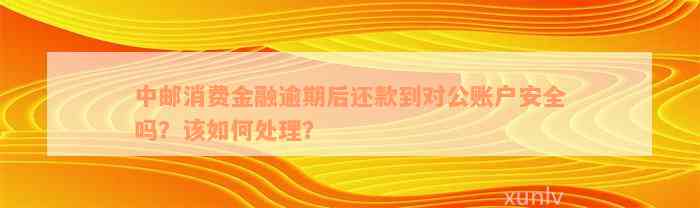 中邮消费金融逾期后还款到对公账户安全吗？该如何处理？

xunlv